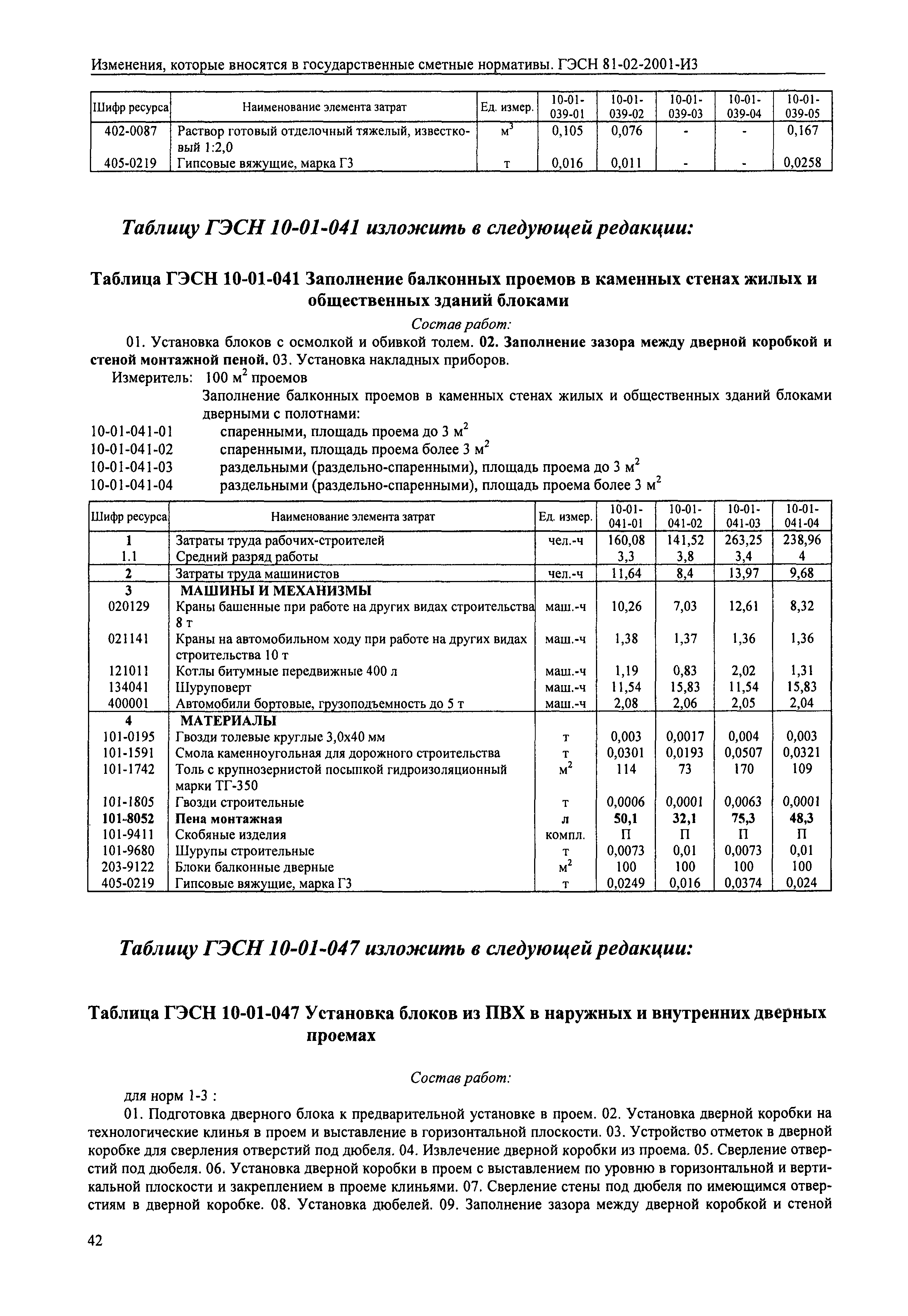 Изменения, которые вносятся в государственные сметные нормативы. ГЭСН 81-02-2001-И3

| Шифр ресурса | Наименование элемента затрат | Ед. измер. | 10-01-039-01 | 10-01-039-02 | 10-01-039-03 | 10-01-039-04 | 10-01-039-05 |
|---|---|---|---|---|---|---|---|
| 402-0087 | Раствор готовый отделочный тяжелый, известковый 1:2,0 | $м^3$ | 0,105 | 0,076 | - | - | 0,167 |
| 405-0219 | Гипсовые вяжущие, марка Г3 | т | 0,016 | 0,011 | - | - | 0,0258 |

Таблицу ГЭСН 10-01-041 изложить в следующей редакции:

Таблица ГЭСН 10-01-041 Заполнение балконных проемов в каменных стенах жилых и общественных зданий блоками

Состав работ:

01. Установка блоков с осмолкой и обивкой толем. 02. Заполнение зазора между дверной коробкой и стеной монтажной пеной. 03. Установка накладных приборов.

Измеритель: 100 $м^2$ проемов

Заполнение балконных проемов в каменных стенах жилых и общественных зданий блоками дверными с полотнами:

10-01-041-01 спаренными, площадь проема до 3 $м^2$
10-01-041-02 спаренными, площадь проема более 3 $м^2$
10-01-041-03 раздельными (раздельно-спаренными), площадь проема до 3 $м^2$
10-01-041-04 раздельными (раздельно-спаренными), площадь проема более 3 $м^2$

| Шифр ресурса | Наименование элемента затрат | Ед. измер. | 10-01-041-01 | 10-01-041-02 | 10-01-041-03 | 10-01-041-04 |
|---|---|---|---|---|---|---|
| 1 | Затраты труда рабочих-строителей | чел.-ч | 160,08 | 141,52 | 263,25 | 238,96 |
| 1.1 | Средний разряд работы | | 3,3 | 3,8 | 3,4 | 4 |
| 2 | Затраты труда машинистов | чел.-ч | 11,64 | 8,4 | 13,97 | 9,68 |
| 3 | МАШИНЫ И МЕХАНИЗМЫ | | | | | |
| 020129 | Краны башенные при работе на других видах строительства 8 т | маш.-ч | 10,26 | 7,03 | 12,61 | 8,32 |
| 021141 | Краны на автомобильном ходу при работе на других видах строительства 10 т | маш.-ч | 1,38 | 1,37 | 1,36 | 1,36 |
| 121011 | Котлы битумные передвижные 400 л | маш.-ч | 1,19 | 0,83 | 2,02 | 1,31 |
| 134041 | Шуруповерт | маш.-ч | 11,54 | 15,83 | 11,54 | 15,83 |
| 400001 | Автомобили бортовые, грузоподъемность до 5 т | маш.-ч | 2,08 | 2,06 | 2,05 | 2,04 |
| 4 | МАТЕРИАЛЫ | | | | | |
| 101-0195 | Гвозди толевые круглые 3,0х40 мм | т | 0,003 | 0,0017 | 0,004 | 0,003 |
| 101-1591 | Смола каменноугольная для дорожного строительства | т | 0,0301 | 0,0193 | 0,0507 | 0,0321 |
| 101-1742 | Толь с крупнозернистой посыпкой гидроизоляционный марки ТГ-350 | $м^2$ | 114 | 73 | 170 | 109 |
| 101-1805 | Гвозди строительные | т | 0,0006 | 0,0001 | 0,0063 | 0,0001 |
| 101-8052 | Пена монтажная | л | 50,1 | 32,1 | 75,3 | 48,3 |
| 101-9411 | Скобяные изделия | компл. | П | П | П | П |
| 101-9680 | Шурупы строительные | т | 0,0073 | 0,01 | 0,0073 | 0,01 |
| 203-9122 | Блоки балконные дверные | $м^2$ | 100 | 100 | 100 | 100 |
| 405-0219 | Гипсовые вяжущие, марка Г3 | т | 0,0249 | 0,016 | 0,0374 | 0,024 |

Таблицу ГЭСН 10-01-047 изложить в следующей редакции:

Таблица ГЭСН 10-01-047 Установка блоков из ПВХ в наружных и внутренних дверных проемах

Состав работ:

для норм 1-3 :

01. Подготовка дверного блока к предварительной установке в проем. 02. Установка дверной коробки на технологические клинья в проем и выставление в горизонтальной плоскости. 03. Устройство отметок в дверной коробке для сверления отверстий под дюбеля. 04. Извлечение дверной коробки из проема. 05. Сверление отверстий под дюбеля. 06. Установка дверной коробки в проем с выставлением по уровню в горизонтальной и вертикальной плоскости и закреплением в проеме клиньями. 07. Сверление стены под дюбеля по имеющимся отверстиям в дверной коробке. 08. Установка дюбелей. 09. Заполнение зазора между дверной коробкой и стеной

42